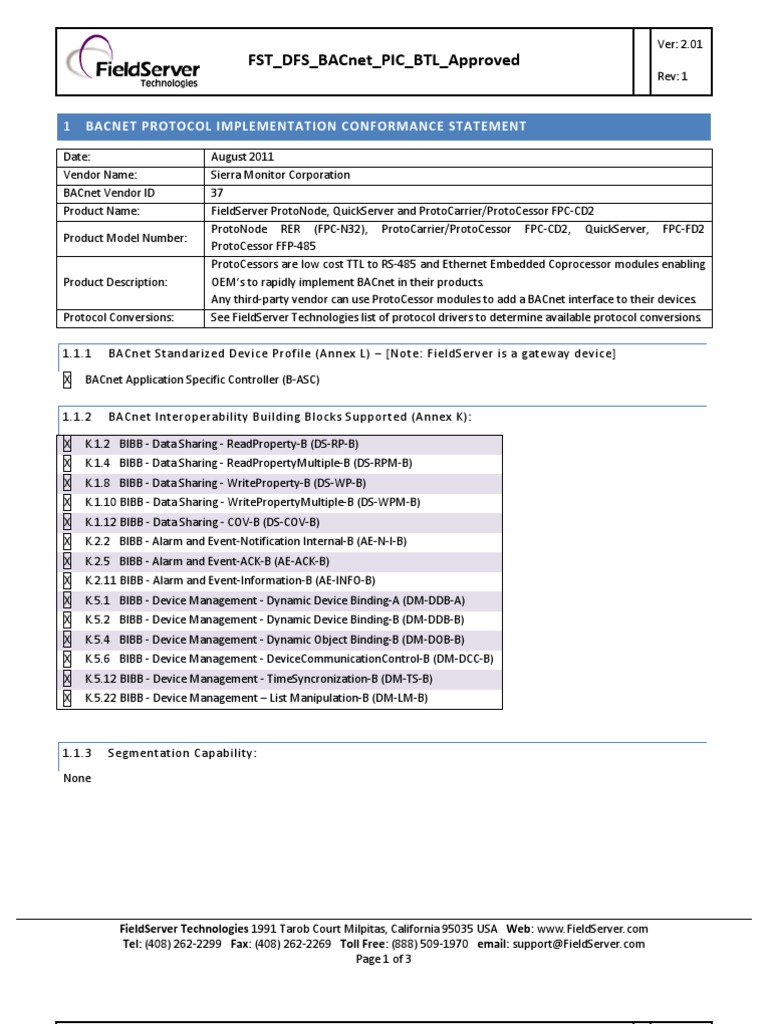 FieldServer Technologies

FST_DFS_BACnet_PIC_BTL_Approved

Ver: 2.01

Rev: 1

1 BACNET PROTOCOL IMPLEMENTATION CONFORMANCE STATEMENT

| Date: | August 2011 |
|---|---|
| Vendor Name: | Sierra Monitor Corporation |
| BACnet Vendor ID | 37 |
| Product Name: | FieldServer ProtoNode, QuickServer and ProtoCarrier/ProtoCessor FPC-CD2 |
| Product Model Number: | ProtoNode RER (FPC-N32), ProtoCarrier/ProtoCessor FPC-CD2, QuickServer, FPC-FD2 ProtoCessor FFP-485 |
| Product Description: | ProtoCessors are low cost TTL to RS-485 and Ethernet Embedded Coprocessor modules enabling OEM's to rapidly implement BACnet in their products. Any third-party vendor can use ProtoCessor modules to add a BACnet interface to their devices. |
| Protocol Conversions: | See FieldServer Technologies list of protocol drivers to determine available protocol conversions. |

1.1.1 BACnet Standarized Device Profile (Annex L) – [Note: FieldServer is a gateway device]

☒ BACnet Application Specific Controller (B-ASC)

1.1.2 BACnet Interoperability Building Blocks Supported (Annex K):

☒ K.1.2 BIBB - Data Sharing - ReadProperty-B (DS-RP-B)
☒ K.1.4 BIBB - Data Sharing - ReadPropertyMultiple-B (DS-RPM-B)
☒ K.1.8 BIBB - Data Sharing - WriteProperty-B (DS-WP-B)
☒ K.1.10 BIBB - Data Sharing - WritePropertyMultiple-B (DS-WPM-B)
☒ K.1.12 BIBB - Data Sharing - COV-B (DS-COV-B)
☒ K.2.2 BIBB - Alarm and Event-Notification Internal-B (AE-N-I-B)
☒ K.2.5 BIBB - Alarm and Event-ACK-B (AE-ACK-B)
☒ K.2.11 BIBB - Alarm and Event-Information-B (AE-INFO-B)
☒ K.5.1 BIBB - Device Management - Dynamic Device Binding-A (DM-DDB-A)
☒ K.5.2 BIBB - Device Management - Dynamic Device Binding-B (DM-DDB-B)
☒ K.5.4 BIBB - Device Management - Dynamic Object Binding-B (DM-DOB-B)
☒ K.5.6 BIBB - Device Management - DeviceCommunicationControl-B (DM-DCC-B)
☒ K.5.12 BIBB - Device Management - TimeSyncronization-B (DM-TS-B)
☒ K.5.22 BIBB - Device Management – List Manipulation-B (DM-LM-B)

1.1.3 Segmentation Capability:

None

FieldServer Technologies 1991 Tarob Court Milpitas, California 95035 USA Web: www.FieldServer.com
Tel: (408) 262-2299 Fax: (408) 262-2269 Toll Free: (888) 509-1970 email: support@FieldServer.com
Page 1 of 3